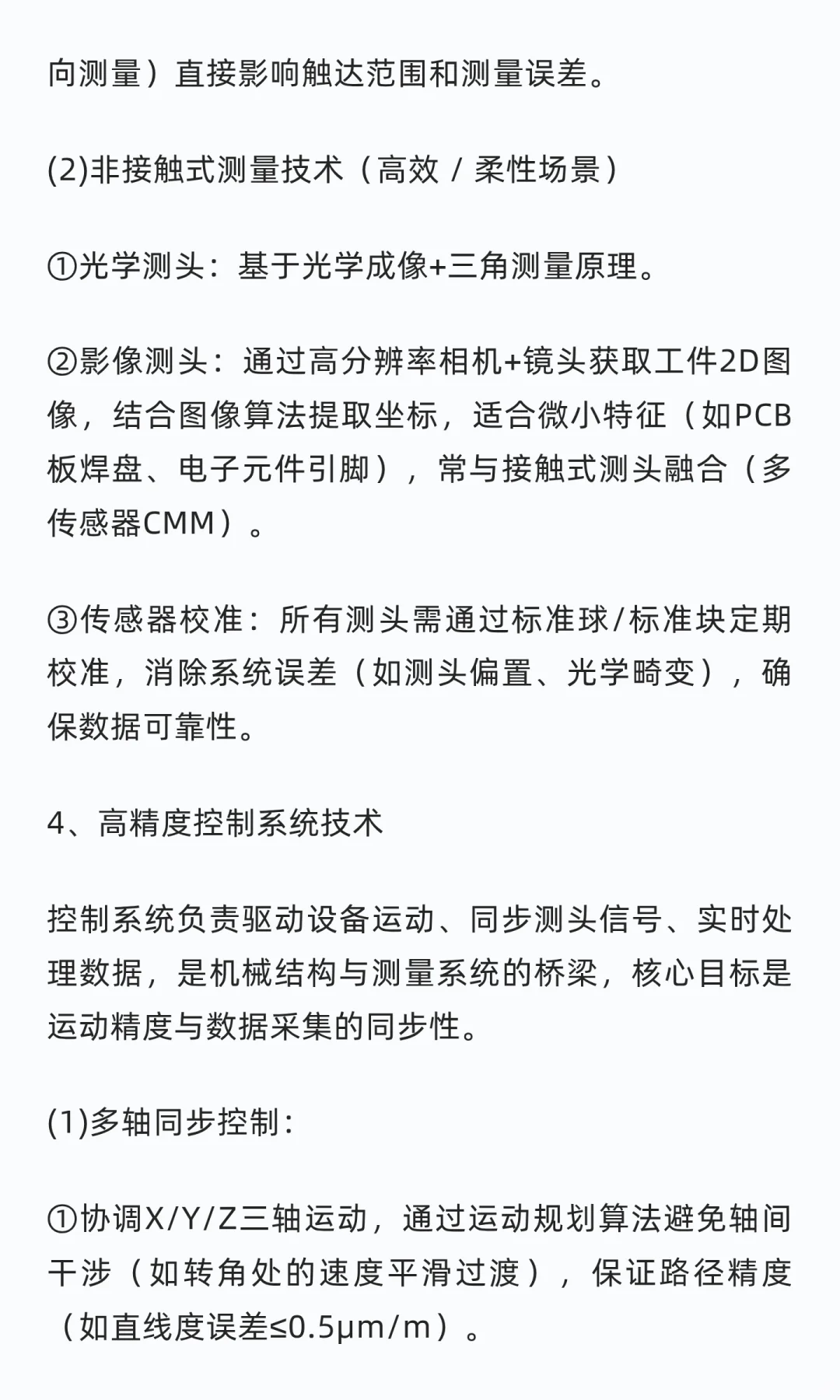 向测量）直接影响触达范围和测量误差。

(2)非接触式测量技术（高效 / 柔性场景）

①光学测头：基于光学成像+三角测量原理。

②影像测头：通过高分辨率相机+镜头获取工件2D图像，结合图像算法提取坐标，适合微小特征（如PCB板焊盘、电子元件引脚），常与接触式测头融合（多传感器CMM）。

③传感器校准：所有测头需通过标准球/标准块定期校准，消除系统误差（如测头偏置、光学畸变），确保数据可靠性。

4、高精度控制系统技术

控制系统负责驱动设备运动、同步测头信号、实时处理数据，是机械结构与测量系统的桥梁，核心目标是运动精度与数据采集的同步性。

(1)多轴同步控制：

①协调X/Y/Z三轴运动，通过运动规划算法避免轴间干涉（如转角处的速度平滑过渡），保证路径精度（如直线度误差≤0.5μm/m）。